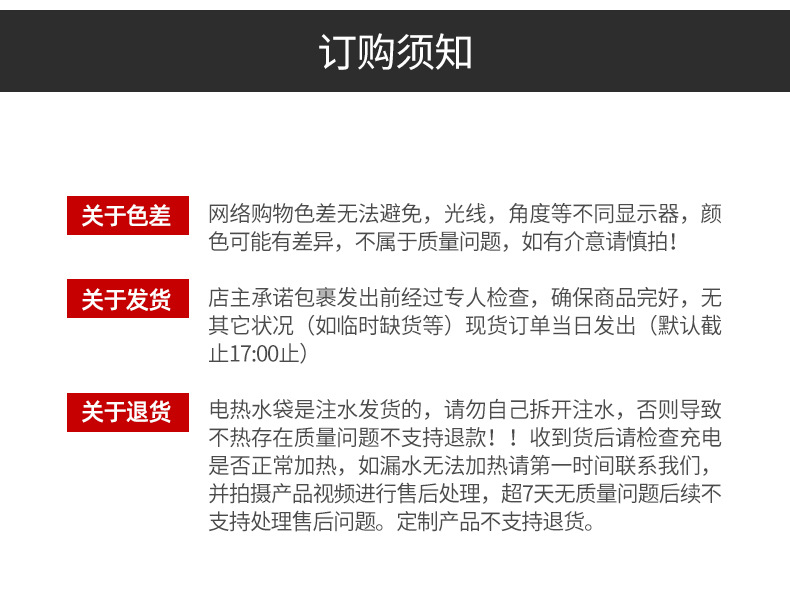 订购须知

关于色差

网络购物色差无法避免，光线，角度等不同显示器，颜色可能有差异，不属于质量问题，如有介意请慎拍！

关于发货

店主承诺包裹发出前经过专人检查，确保商品完好，无其它状况（如临时缺货等）现货订单当日发出（默认截止17:00止）

关于退货

电热水袋是注水发货的，请勿自己拆开注水，否则导致不热存在质量问题不支持退款！！收到货后请检查充电是否正常加热，如漏水无法加热请第一时间联系我们，并拍摄产品视频进行售后处理，超7天无质量问题后续不支持处理售后问题。定制产品不支持退货。